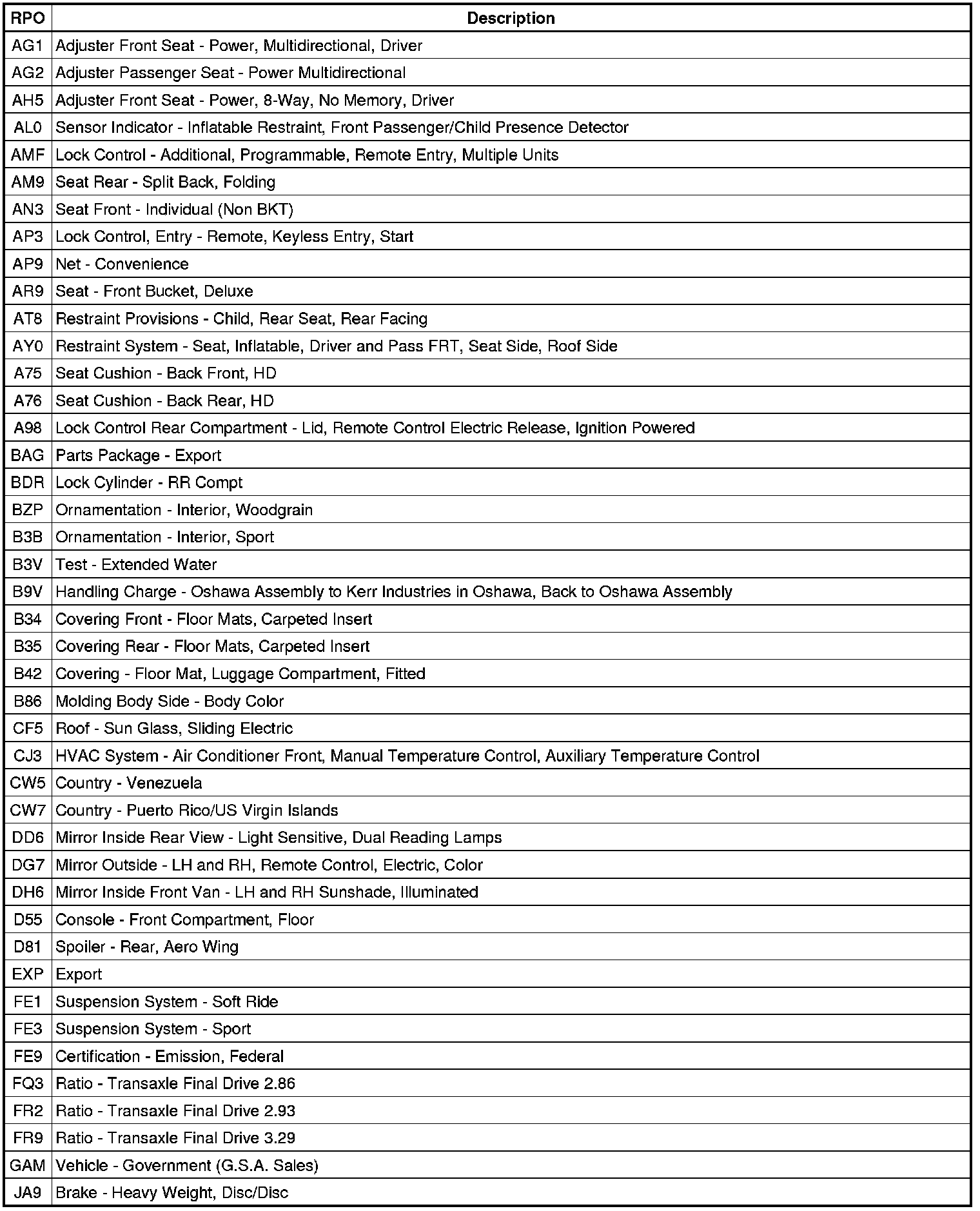 | RPO | Description |
|---|---|
| AG1 | Adjuster Front Seat - Power, Multidirectional, Driver |
| AG2 | Adjuster Passenger Seat - Power Multidirectional |
| AH5 | Adjuster Front Seat - Power, 8-Way, No Memory, Driver |
| AL0 | Sensor Indicator - Inflatable Restraint, Front Passenger/Child Presence Detector |
| AMF | Lock Control - Additional, Programmable, Remote Entry, Multiple Units |
| AM9 | Seat Rear - Split Back, Folding |
| AN3 | Seat Front - Individual (Non BKT) |
| AP3 | Lock Control, Entry - Remote, Keyless Entry, Start |
| AP9 | Net - Convenience |
| AR9 | Seat - Front Bucket, Deluxe |
| AT8 | Restraint Provisions - Child, Rear Seat, Rear Facing |
| AY0 | Restraint System - Seat, Inflatable, Driver and Pass FRT, Seat Side, Roof Side |
| A75 | Seat Cushion - Back Front, HD |
| A76 | Seat Cushion - Back Rear, HD |
| A98 | Lock Control Rear Compartment - Lid, Remote Control Electric Release, Ignition Powered |
| BAG | Parts Package - Export |
| BDR | Lock Cylinder - RR Compt |
| BZP | Ornamentation - Interior, Woodgrain |
| B3B | Ornamentation - Interior, Sport |
| B3V | Test - Extended Water |
| B9V | Handling Charge - Oshawa Assembly to Kerr Industries in Oshawa, Back to Oshawa Assembly |
| B34 | Covering Front - Floor Mats, Carpeted Insert |
| B35 | Covering Rear - Floor Mats, Carpeted Insert |
| B42 | Covering - Floor Mat, Luggage Compartment, Fitted |
| B86 | Molding Body Side - Body Color |
| CF5 | Roof - Sun Glass, Sliding Electric |
| CJ3 | HVAC System - Air Conditioner Front, Manual Temperature Control, Auxiliary Temperature Control |
| CW5 | Country - Venezuela |
| CW7 | Country - Puerto Rico/US Virgin Islands |
| DD6 | Mirror Inside Rear View - Light Sensitive, Dual Reading Lamps |
| DG7 | Mirror Outside - LH and RH, Remote Control, Electric, Color |
| DH6 | Mirror Inside Front Van - LH and RH Sunshade, Illuminated |
| D55 | Console - Front Compartment, Floor |
| D81 | Spoiler - Rear, Aero Wing |
| EXP | Export |
| FE1 | Suspension System - Soft Ride |
| FE3 | Suspension System - Sport |
| FE9 | Certification - Emission, Federal |
| FQ3 | Ratio - Transaxle Final Drive 2.86 |
| FR2 | Ratio - Transaxle Final Drive 2.93 |
| FR9 | Ratio - Transaxle Final Drive 3.29 |
| GAM | Vehicle - Government (G.S.A. Sales) |
| JA9 | Brake - Heavy Weight, Disc/Disc |